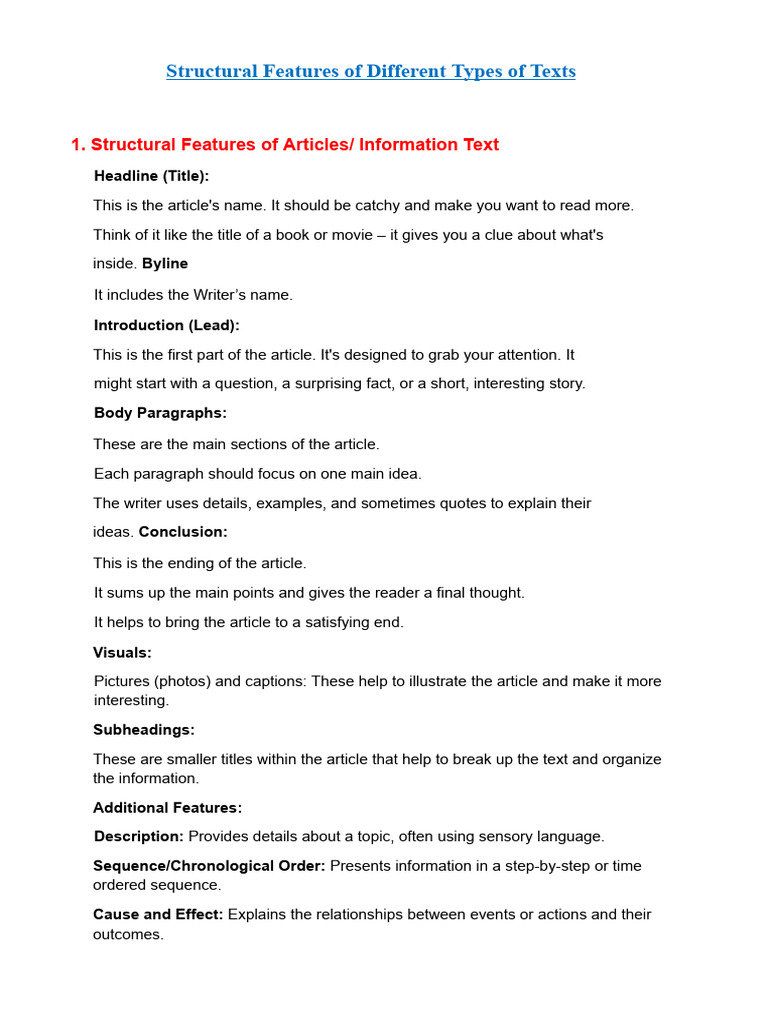 Structural Features of Different Types of Texts

1. Structural Features of Articles/ Information Text

Headline (Title):

This is the article's name. It should be catchy and make you want to read more. Think of it like the title of a book or movie – it gives you a clue about what's inside. Byline

It includes the Writer's name.

Introduction (Lead):

This is the first part of the article. It's designed to grab your attention. It might start with a question, a surprising fact, or a short, interesting story.

Body Paragraphs:

These are the main sections of the article.

Each paragraph should focus on one main idea.

The writer uses details, examples, and sometimes quotes to explain their ideas. Conclusion:

This is the ending of the article.

It sums up the main points and gives the reader a final thought.

It helps to bring the article to a satisfying end.

Visuals:

Pictures (photos) and captions: These help to illustrate the article and make it more interesting.

Subheadings:

These are smaller titles within the article that help to break up the text and organize the information.

Additional Features:

Description: Provides details about a topic, often using sensory language.

Sequence/Chronological Order: Presents information in a step-by-step or time ordered sequence.

Cause and Effect: Explains the relationships between events or actions and their outcomes.